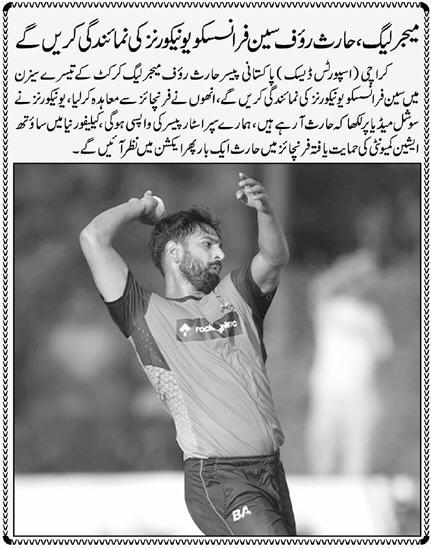 میجر لیگ، حارث رؤف سین فرانسسکو یونیکورنز کی نمائندگی کریں گے

کراچی (اسپورٹس ڈیسک) پاکستانی پیسر حارث رؤف میجر لیگ کرکٹ کے تیسرے سیزن میں سین فرانسسکو یونیکورنز کی نمائندگی کریں گے، انھوں نے فرنچائز سے معاہدہ کرلیا، یونیکورنز نے سوشل میڈیا پر لکھا کہ حارث آرہے ہیں، ہمارے سپر اسٹار پیسر کی واپسی ہوگی، کیلیفورنیا میں ساؤتھ ایشین کمیونٹی کی حمایت یافتہ فرنچائز میں حارث ایک بار پھر ایکشن میں نظر آئیں گے۔